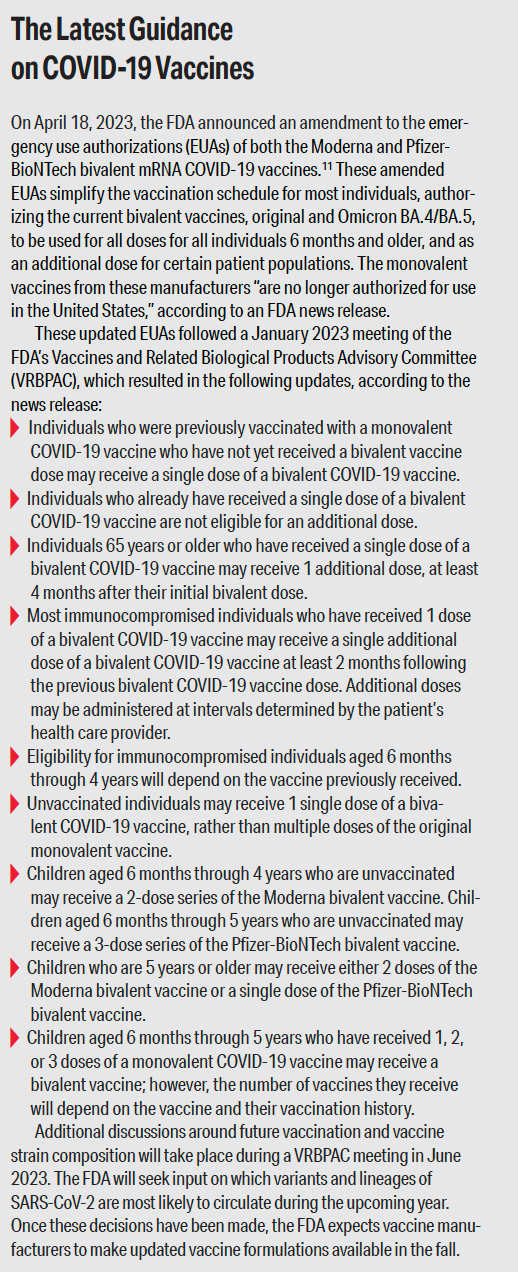 The Latest Guidance on COVID-19 Vaccines

On April 18, 2023, the FDA announced an amendment to the emergency use authorizations (EUAs) of both the Moderna and Pfizer-BioNTech bivalent mRNA COVID-19 vaccines.$^{11}$ These amended EUAs simplify the vaccination schedule for most individuals, authorizing the current bivalent vaccines, original and Omicron BA.4/BA.5, to be used for all doses for all individuals 6 months and older, and as an additional dose for certain patient populations. The monovalent vaccines from these manufacturers "are no longer authorized for use in the United States," according to an FDA news release.

These updated EUAs followed a January 2023 meeting of the FDA's Vaccines and Related Biological Products Advisory Committee (VRBPAC), which resulted in the following updates, according to the news release:

Individuals who were previously vaccinated with a monovalent COVID-19 vaccine who have not yet received a bivalent vaccine dose may receive a single dose of a bivalent COVID-19 vaccine.

Individuals who already have received a single dose of a bivalent COVID-19 vaccine are not eligible for an additional dose.

Individuals 65 years or older who have received a single dose of a bivalent COVID-19 vaccine may receive 1 additional dose, at least 4 months after their initial bivalent dose.

Most immunocompromised individuals who have received 1 dose of a bivalent COVID-19 vaccine may receive a single additional dose of a bivalent COVID-19 vaccine at least 2 months following the previous bivalent COVID-19 vaccine dose. Additional doses may be administered at intervals determined by the patient's health care provider.

Eligibility for immunocompromised individuals aged 6 months through 4 years will depend on the vaccine previously received.

Unvaccinated individuals may receive 1 single dose of a bivalent COVID-19 vaccine, rather than multiple doses of the original monovalent vaccine.

Children aged 6 months through 4 years who are unvaccinated may receive a 2-dose series of the Moderna bivalent vaccine. Children aged 6 months through 5 years who are unvaccinated may receive a 3-dose series of the Pfizer-BioNTech bivalent vaccine.

Children who are 5 years or older may receive either 2 doses of the Moderna bivalent vaccine or a single dose of the Pfizer-BioNTech bivalent vaccine.

Children aged 6 months through 5 years who have received 1, 2, or 3 doses of a monovalent COVID-19 vaccine may receive a bivalent vaccine; however, the number of vaccines they receive will depend on the vaccine and their vaccination history.

Additional discussions around future vaccination and vaccine strain composition will take place during a VRBPAC meeting in June 2023. The FDA will seek input on which variants and lineages of SARS-CoV-2 are most likely to circulate during the upcoming year. Once these decisions have been made, the FDA expects vaccine manufacturers to make updated vaccine formulations available in the fall.